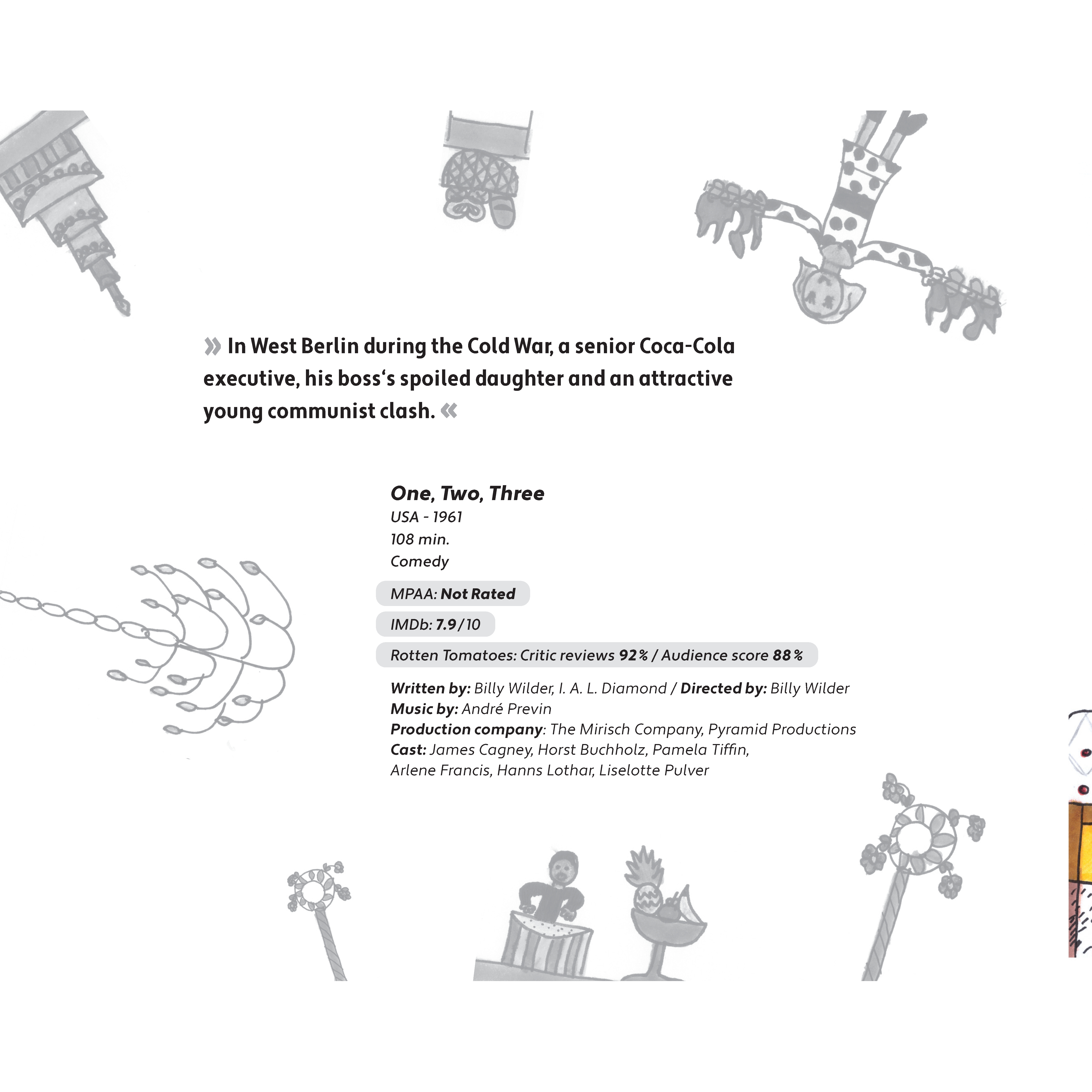 » In West Berlin during the Cold War, a senior Coca-Cola executive, his boss‘s spoiled daughter and an attractive young communist clash. «

One, Two, Three
USA - 1961
108 min.
Comedy

MPAA: Not Rated

IMDb: 7.9/10

Rotten Tomatoes: Critic reviews 92% / Audience score 88%

Written by: Billy Wilder, I. A. L. Diamond / Directed by: Billy Wilder
Music by: André Previn
Production company: The Mirisch Company, Pyramid Productions
Cast: James Cagney, Horst Buchholz, Pamela Tiffin, Arlene Francis, Hanns Lothar, Liselotte Pulver